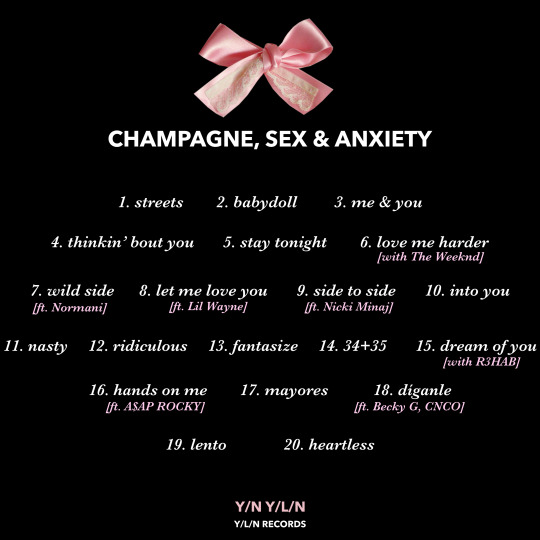 CHAMPAGNE, SEX & ANXIETY

1. streets   2. babydoll   3. me & you

4. thinkin' bout you   5. stay tonight   6. love me harder
[with The Weeknd]

7. wild side
[ft. Normani]
8. let me love you
[ft. Lil Wayne]
9. side to side
[ft. Nicki Minaj]
10. into you

11. nasty   12. ridiculous   13. fantasize   14. 34+35   15. dream of you
[with R3HAB]

16. hands on me
[ft. A$AP ROCKY]
17. mayores
18. díganle
[ft. Becky G, CNCO]

19. lento   20. heartless

Y/N Y/L/N
Y/L/N RECORDS